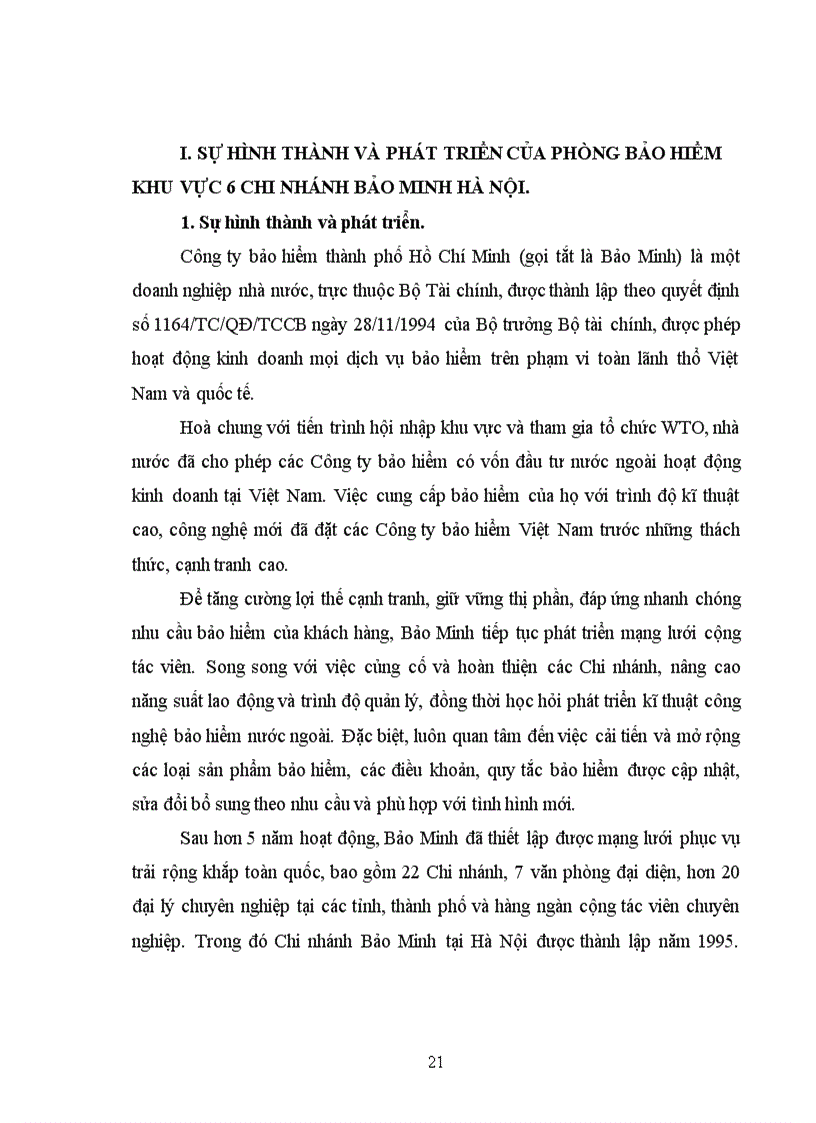 I. SỰ HÌNH THÀNH VÀ PHÁT TRIỂN CỦA PHÒNG BẢO HIỂM KHU VỰC 6 CHI NHÁNH BẢO MINH HÀ NỘI.

1. Sự hình thành và phát triển.

Công ty bảo hiểm thành phố Hồ Chí Minh (gọi tắt là Bảo Minh) là một doanh nghiệp nhà nước, trực thuộc Bộ Tài chính, được thành lập theo quyết định số 1164/TC/QĐ/TCCB ngày 28/11/1994 của Bộ trưởng Bộ tài chính, được phép hoạt động kinh doanh mọi dịch vụ bảo hiểm trên phạm vi toàn lãnh thổ Việt Nam và quốc tế.

Hoà chung với tiến trình hội nhập khu vực và tham gia tổ chức WTO, nhà nước đã cho phép các Công ty bảo hiểm có vốn đầu tư nước ngoài hoạt động kinh doanh tại Việt Nam. Việc cung cấp bảo hiểm của họ với trình độ kĩ thuật cao, công nghệ mới đã đặt các Công ty bảo hiểm Việt Nam trước những thách thức, cạnh tranh cao.

Để tăng cường lợi thế cạnh tranh, giữ vững thị phần, đáp ứng nhanh chóng nhu cầu bảo hiểm của khách hàng, Bảo Minh tiếp tục phát triển mạng lưới cộng tác viên. Song song với việc củng cố và hoàn thiện các Chi nhánh, nâng cao năng suất lao động và trình độ quản lý, đồng thời học hỏi phát triển kĩ thuật công nghệ bảo hiểm nước ngoài. Đặc biệt, luôn quan tâm đến việc cải tiến và mở rộng các loại sản phẩm bảo hiểm, các điều khoản, quy tắc bảo hiểm được cập nhật, sửa đổi bổ sung theo nhu cầu và phù hợp với tình hình mới.

Sau hơn 5 năm hoạt động, Bảo Minh đã thiết lập được mạng lưới phục vụ trải rộng khắp toàn quốc, bao gồm 22 Chi nhánh, 7 văn phòng đại diện, hơn 20 đại lý chuyên nghiệp tại các tỉnh, thành phố và hàng ngàn cộng tác viên chuyên nghiệp. Trong đó Chi nhánh Bảo Minh tại Hà Nội được thành lập năm 1995.

21